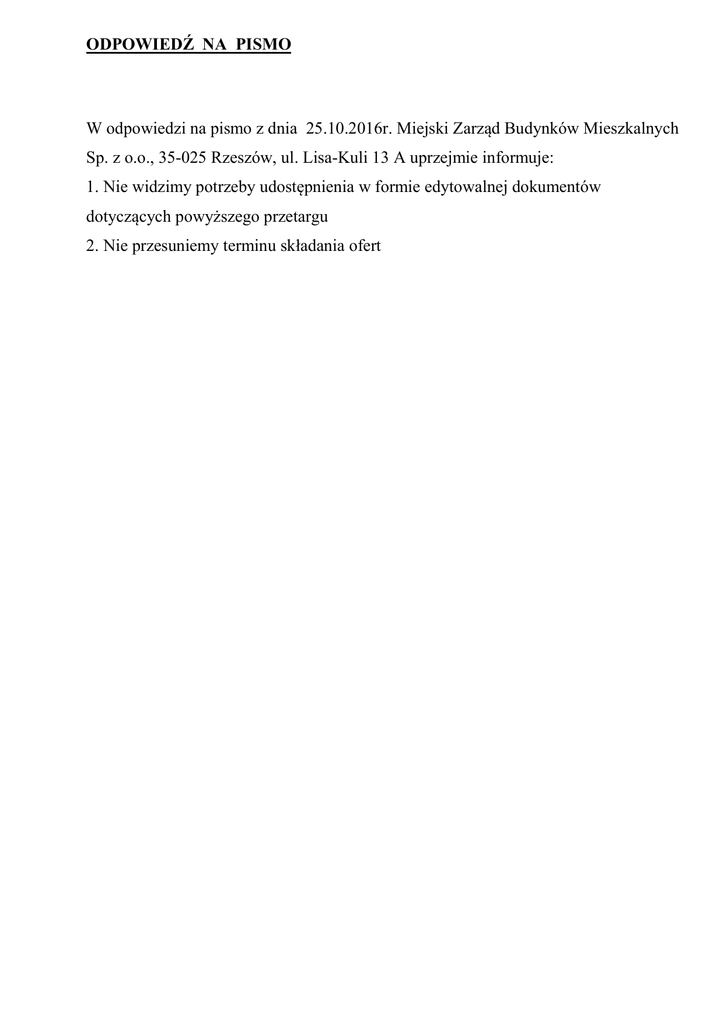 ODPOWIEDŹ NA PISMO

W odpowiedzi na pismo z dnia 25.10.2016r. Miejski Zarząd Budynków Mieszkalnych Sp. z o.o., 35-025 Rzeszów, ul. Lisa-Kuli 13 A uprzejmie informuje:
1. Nie widzimy potrzeby udostępnienia w formie edytowalnej dokumentów dotyczących powyższego przetargu
2. Nie przesuniemy terminu składania ofert